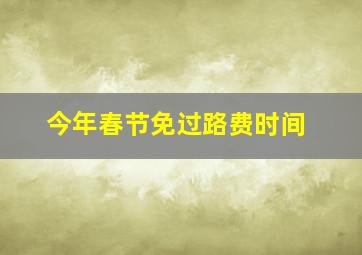 今年春节免过路费时间